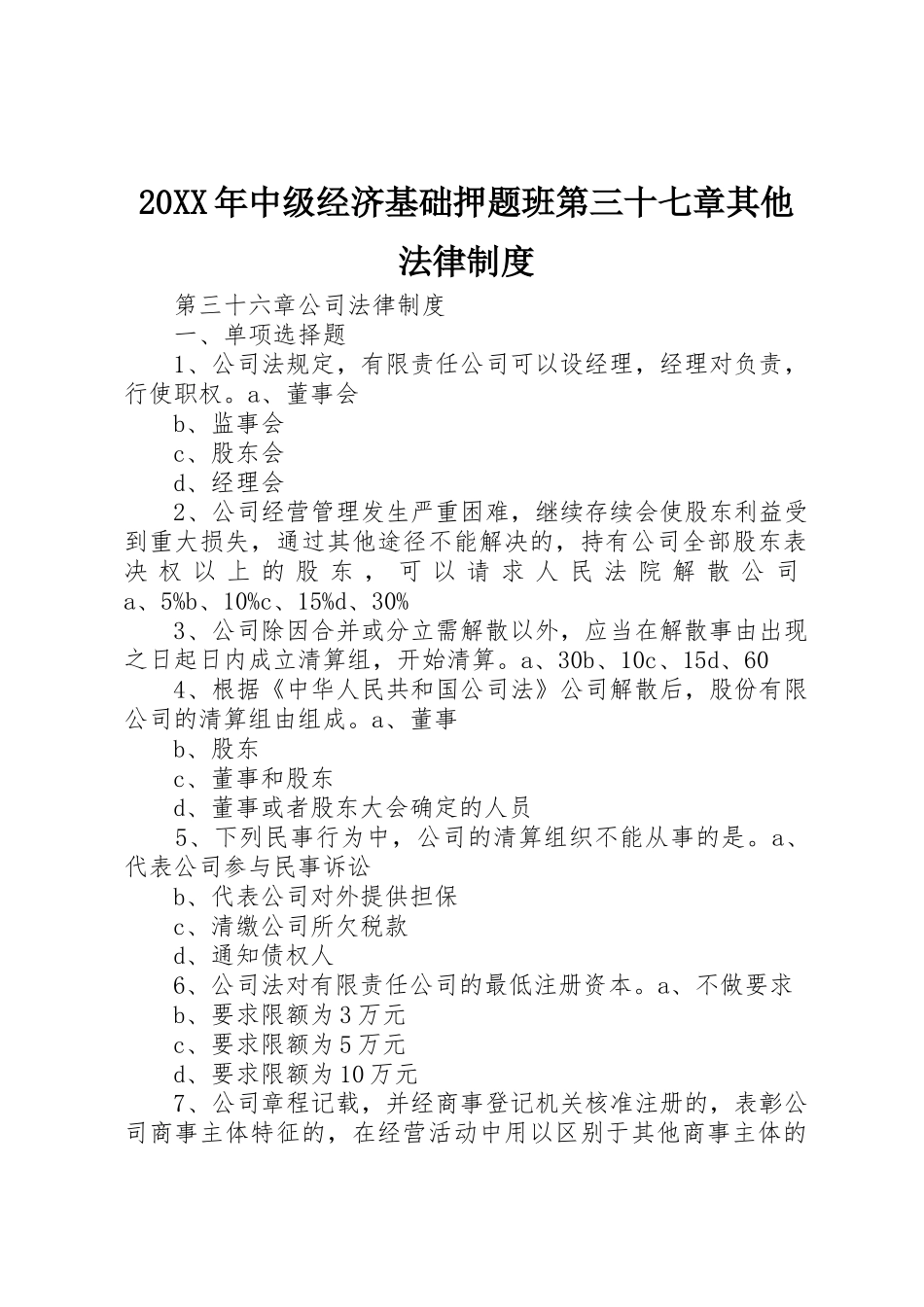 20XX年中级经济基础押题班第三十七章其他法律制度

第三十六章公司法律制度

一、单项选择题

1、公司法规定，有限责任公司可以设经理，经理对负责，行使职权。a、董事会

b、监事会

c、股东会

d、经理会

2、公司经营管理发生严重困难，继续存续会使股东利益受到重大损失，通过其他途径不能解决的，持有公司全部股东表决权以上的股东，可以请求人民法院解散公司a、5%b、10%c、15%d、30%

3、公司除因合并或分立需解散以外，应当在解散事由出现之日起日内成立清算组，开始清算。a、30b、10c、15d、60

4、根据《中华人民共和国公司法》公司解散后，股份有限公司的清算组由组成。a、董事

b、股东

c、董事和股东

d、董事或者股东大会确定的人员

5、下列民事行为中，公司的清算组织不能从事的是。a、代表公司参与民事诉讼

b、代表公司对外提供担保

c、清缴公司所欠税款

d、通知债权人

6、公司法对有限责任公司的最低注册资本。a、不做要求

b、要求限额为3万元

c、要求限额为5万元

d、要求限额为10万元

7、公司章程记载，并经商事登记机关核准注册的，表彰公司商事主体特征的，在经营活动中用以区别于其他商事主体的